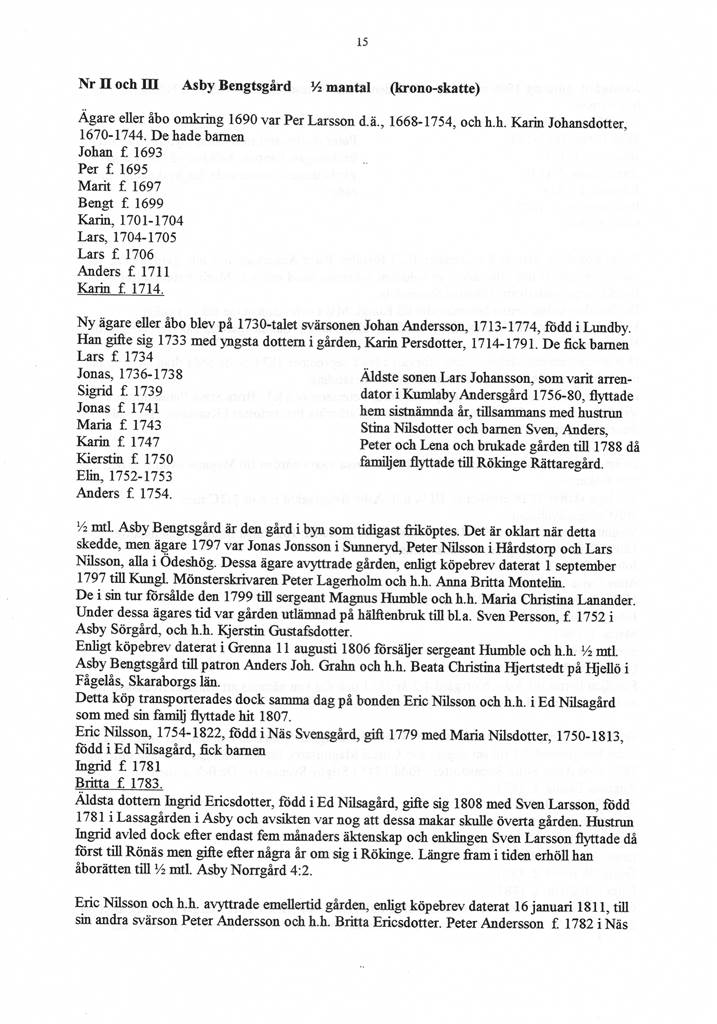 15

Nr II och III Asby Bengtsgård ½ mantal (krono-skatte)

Ägare eller åbo omkring 1690 var Per Larsson d.ä., 1668-1754, och h.h. Karin Johansdotter, 1670-1744. De hade barnen
Johan f. 1693
Per f. 1695
Marit f. 1697
Bengt f. 1699
Karin, 1701-1704
Lars, 1704-1705
Lars f. 1706
Anders f. 1711
Karin f. 1714.

Ny ägare eller åbo blev på 1730-talet svärsonen Johan Andersson, 1713-1774, född i Lundby. Han gifte sig 1733 med yngsta dottern i gården, Karin Persdotter, 1714-1791. De fick barnen
Lars f. 1734
Jonas, 1736-1738
Sigrid f. 1739
Jonas f. 1741
Maria f. 1743
Karin f. 1747
Kierstin f. 1750
Elin, 1752-1753
Anders f. 1754.

Äldste sonen Lars Johansson, som varit arrendator i Kumlaby Andersgård 1756-80, flyttade hem sistnämnda år, tillsammans med hustrun Stina Nilsdotter och barnen Sven, Anders, Peter och Lena och brukade gården till 1788 då familjen flyttade till Rökinge Rättaregård.

½ mtl. Asby Bengtsgård är den gård i byn som tidigast friköptes. Det är oklart när detta skedde, men ägare 1797 var Jonas Jonsson i Sunneryd, Peter Nilsson i Hårdstorp och Lars Nilsson, alla i Ödeshög. Dessa ägare avyttrade gården, enligt köpebrev daterat 1 september 1797 till Kungl. Mönsterskrivaren Peter Lagerholm och h.h. Anna Britta Montelin.
De i sin tur försålde den 1799 till sergeant Magnus Humble och h.h. Maria Christina Lanander. Under dessa ägares tid var gården utlämnad på hälftenbruk till bl.a. Sven Persson, f. 1752 i Asby Sörgård, och h.h. Kjerstin Gustafsdotter.
Enligt köpebrev daterat i Grenna 11 augusti 1806 försäljer sergeant Humble och h.h. ½ mtl. Asby Bengtsgård till patron Anders Joh. Grahn och h.h. Beata Christina Hjertstedt på Hjellö i Fågelås, Skaraborgs län.
Detta köp transporterades dock samma dag på bonden Eric Nilsson och h.h. i Ed Nilsagård som med sin familj flyttade hit 1807.
Eric Nilsson, 1754-1822, född i Näs Svensgård, gift 1779 med Maria Nilsdotter, 1750-1813, född i Ed Nilsagård, fick barnen
Ingrid f. 1781
Britta f. 1783.
Äldsta dottern Ingrid Ericsdotter, född i Ed Nilsagård, gifte sig 1808 med Sven Larsson, född 1781 i Lassagården i Asby och avsikten var nog att dessa makar skulle överta gården. Hustrun Ingrid avled dock efter endast fem månaders äktenskap och enklingen Sven Larsson flyttade då först till Rönäs men gifte efter några år om sig i Rökinge. Längre fram i tiden erhöll han åborätten till ½ mtl. Asby Norrgård 4:2.

Eric Nilsson och h.h. avyttrade emellertid gården, enligt köpebrev daterat 16 januari 1811, till sin andra svärson Peter Andersson och h.h. Britta Ericsdotter. Peter Andersson f. 1782 i Näs